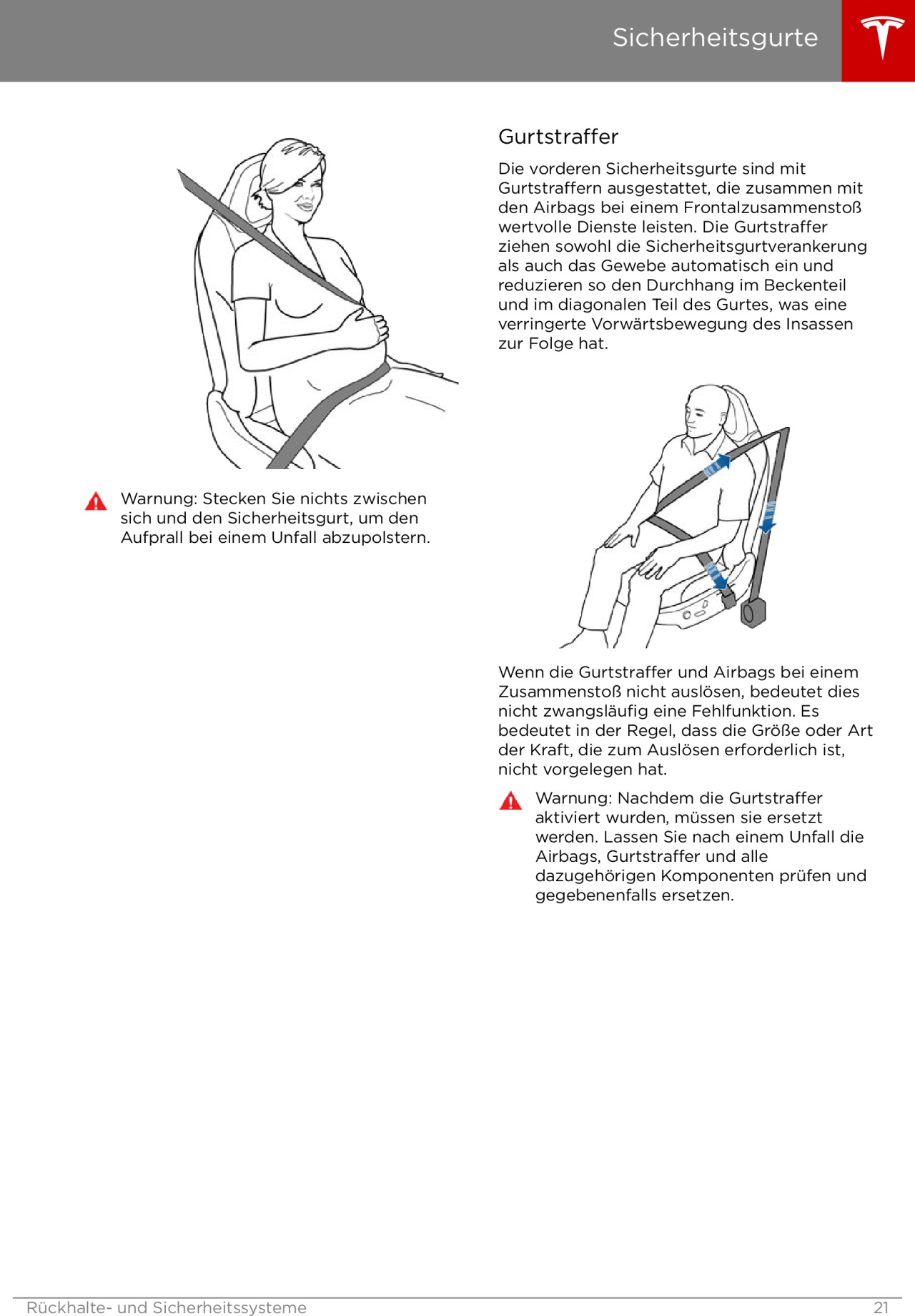 Sicherheitsgurte

Warnung: Stecken Sie nichts zwischen sich und den Sicherheitsgurt, um den Aufprall bei einem Unfall abzupolstern.

Gurtstraffer

Die vorderen Sicherheitsgurte sind mit Gurtstraffern ausgestattet, die zusammen mit den Airbags bei einem Frontalzusammenstoß wertvolle Dienste leisten. Die Gurtstraffer ziehen sowohl die Sicherheitsgurtverankerung als auch das Gewebe automatisch ein und reduzieren so den Durchhang im Beckenteil und im diagonalen Teil des Gurtes, was eine verringerte Vorwärtsbewegung des Insassen zur Folge hat.

Wenn die Gurtstraffer und Airbags bei einem Zusammenstoß nicht auslösen, bedeutet dies nicht zwangsläufig eine Fehlfunktion. Es bedeutet in der Regel, dass die Größe oder Art der Kraft, die zum Auslösen erforderlich ist, nicht vorgelegen hat.

Warnung: Nachdem die Gurtstraffer aktiviert wurden, müssen sie ersetzt werden. Lassen Sie nach einem Unfall die Airbags, Gurtstraffer und alle dazugehörigen Komponenten prüfen und gegebenenfalls ersetzen.

Rückhalte- und Sicherheitssysteme 21